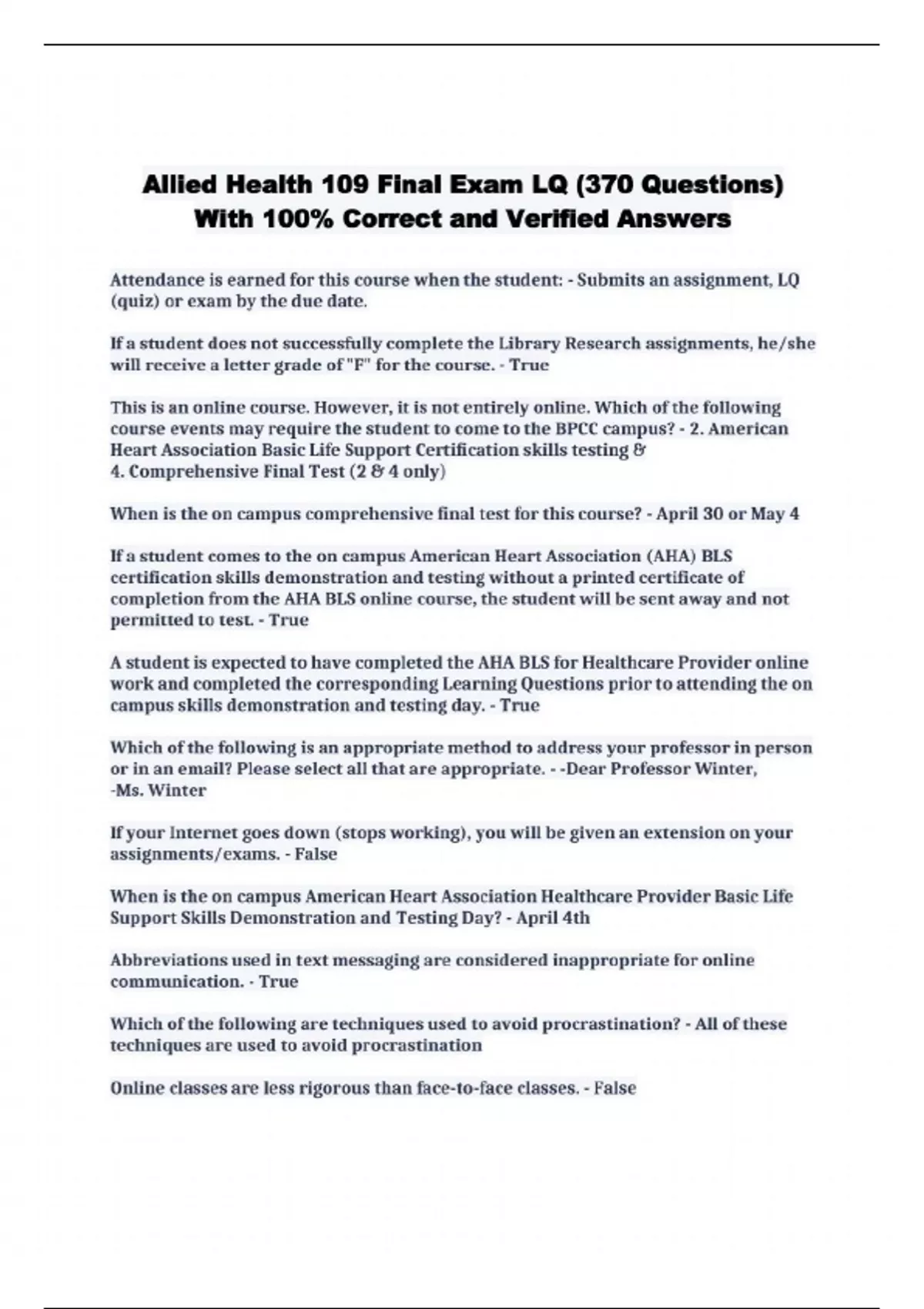 Allied Health 109 Final Exam LQ (370 Questions) With 100% Correct and Verified Answers

Attendance is earned for this course when the student: - Submits an assignment, LQ (quiz) or exam by the due date.

If a student does not successfully complete the Library Research assignments, he/she will receive a letter grade of "F" for the course. - True

This is an online course. However, it is not entirely online. Which of the following course events may require the student to come to the BPCC campus? - 2. American Heart Association Basic Life Support Certification skills testing & 4. Comprehensive Final Test (2 & 4 only)

When is the on campus comprehensive final test for this course? - April 30 or May 4

If a student comes to the on campus American Heart Association (AHA) BLS certification skills demonstration and testing without a printed certificate of completion from the AHA BLS online course, the student will be sent away and not permitted to test. - True

A student is expected to have completed the AHA BLS for Healthcare Provider online work and completed the corresponding Learning Questions prior to attending the on campus skills demonstration and testing day. - True

Which of the following is an appropriate method to address your professor in person or in an email? Please select all that are appropriate. - -Dear Professor Winter,
-Ms. Winter

If your Internet goes down (stops working), you will be given an extension on your assignments/exams. - False

When is the on campus American Heart Association Healthcare Provider Basic Life Support Skills Demonstration and Testing Day? - April 4th

Abbreviations used in text messaging are considered inappropriate for online communication. - True

Which of the following are techniques used to avoid procrastination? - All of these techniques are used to avoid procrastination

Online classes are less rigorous than face-to-face classes. - False